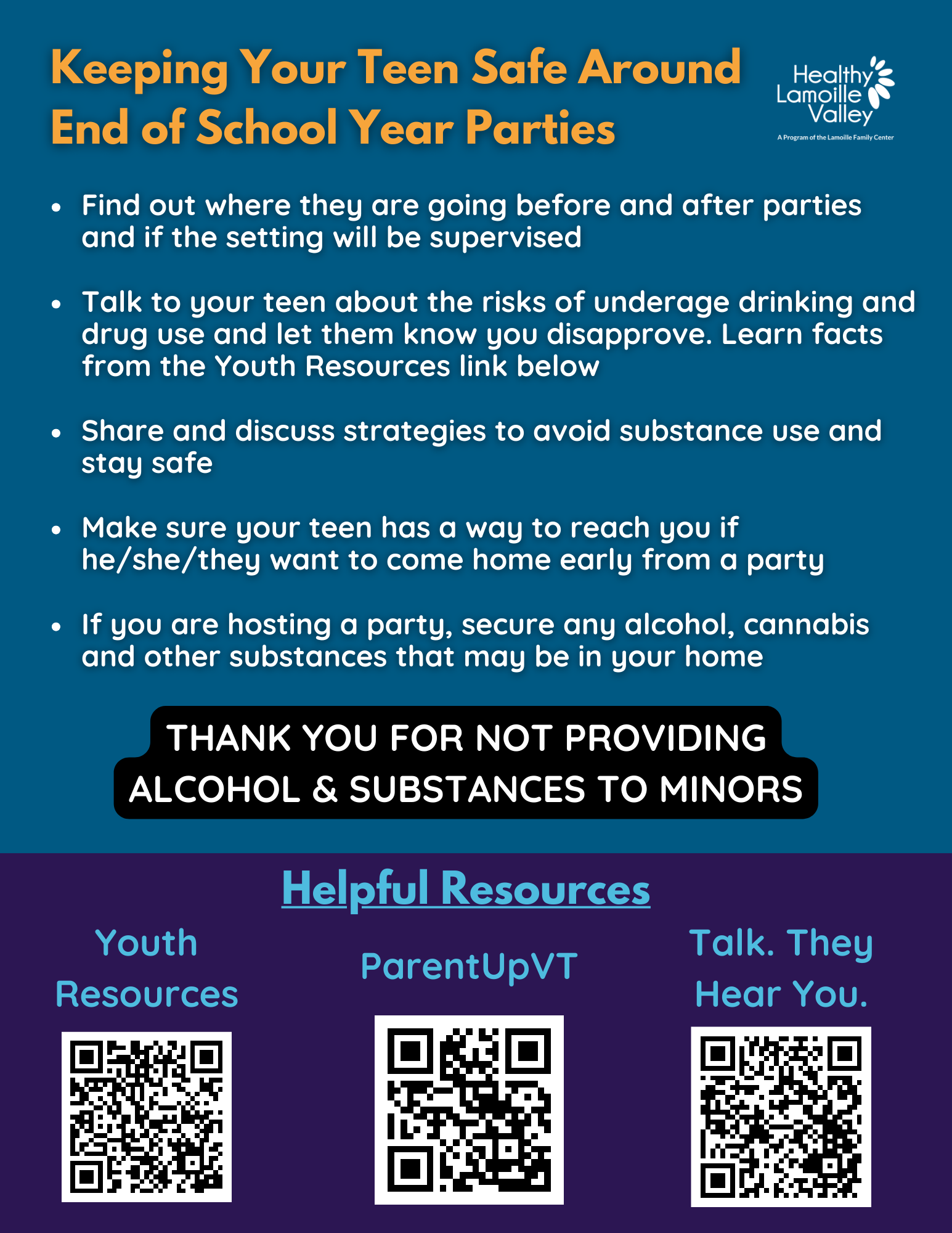 Keeping Your Teen Safe Around End of School Year Parties

Healthy
Lamoille
Valley
A Program of the Lamoille Family Center

• Find out where they are going before and after parties and if the setting will be supervised

• Talk to your teen about the risks of underage drinking and drug use and let them know you disapprove. Learn facts from the Youth Resources link below

• Share and discuss strategies to avoid substance use and stay safe

• Make sure your teen has a way to reach you if he/she/they want to come home early from a party

• If you are hosting a party, secure any alcohol, cannabis and other substances that may be in your home

THANK YOU FOR NOT PROVIDING ALCOHOL & SUBSTANCES TO MINORS

Helpful Resources

Youth Resources

ParentUpVT

Talk. They Hear You.